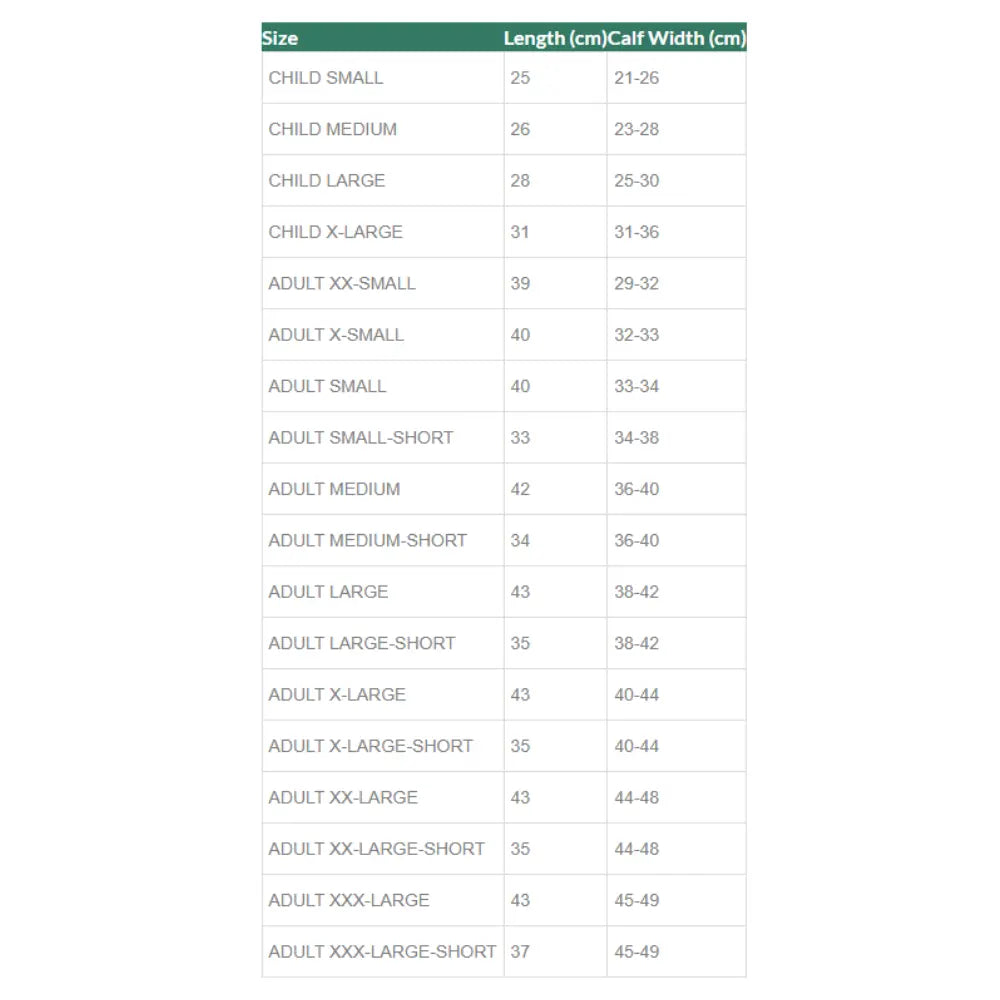 | Size | Length (cm) | Calf Width (cm) |
|---|---|---|
| CHILD SMALL | 25 | 21-26 |
| CHILD MEDIUM | 26 | 23-28 |
| CHILD LARGE | 28 | 25-30 |
| CHILD X-LARGE | 31 | 31-36 |
| ADULT XX-SMALL | 39 | 29-32 |
| ADULT X-SMALL | 40 | 32-33 |
| ADULT SMALL | 40 | 33-34 |
| ADULT SMALL-SHORT | 33 | 34-38 |
| ADULT MEDIUM | 42 | 36-40 |
| ADULT MEDIUM-SHORT | 34 | 36-40 |
| ADULT LARGE | 43 | 38-42 |
| ADULT LARGE-SHORT | 35 | 38-42 |
| ADULT X-LARGE | 43 | 40-44 |
| ADULT X-LARGE-SHORT | 35 | 40-44 |
| ADULT XX-LARGE | 43 | 44-48 |
| ADULT XX-LARGE-SHORT | 35 | 44-48 |
| ADULT XXX-LARGE | 43 | 45-49 |
| ADULT XXX-LARGE-SHORT | 37 | 45-49 |